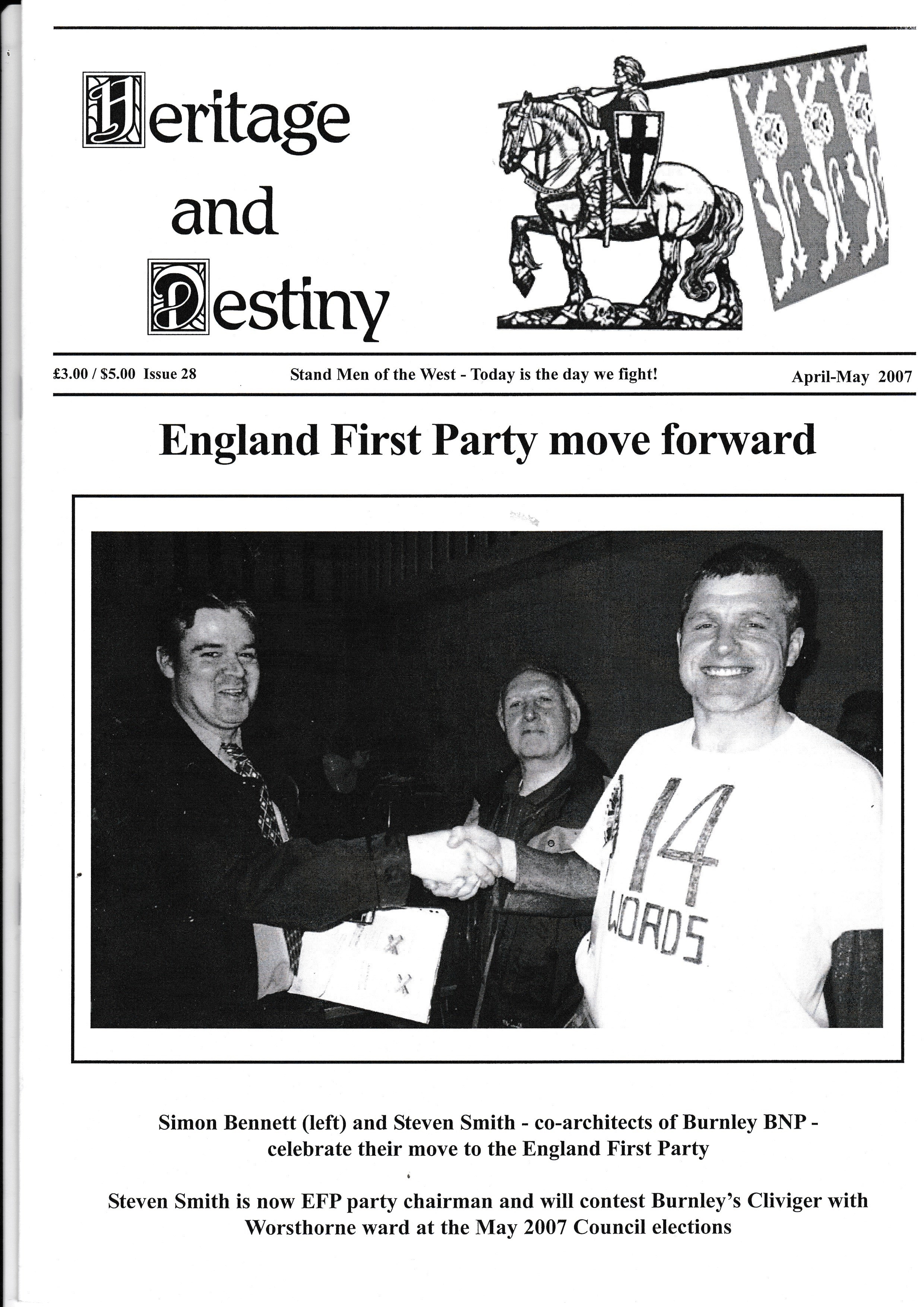 Heritage and Destiny

£3.00 / $5.00 Issue 28

Stand Men of the West - Today is the day we fight!

April-May 2007

England First Party move forward

14 WORDS

Simon Bennett (left) and Steven Smith - co-architects of Burnley BNP - celebrate their move to the England First Party

Steven Smith is now EFP party chairman and will contest Burnley's Cliviger with Worsthorne ward at the May 2007 Council elections